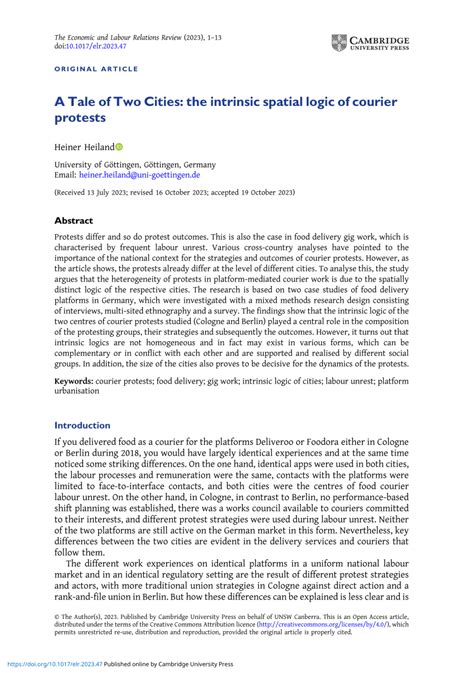 The Economic and Labour Relations Review (2023), 1–13
doi:10.1017/elr.2023.47

CAMBRIDGE UNIVERSITY PRESS

ORIGINAL ARTICLE

A Tale of Two Cities: the intrinsic spatial logic of courier protests

Heiner Heiland

University of Göttingen, Göttingen, Germany
Email: heiner.heiland@uni-goettingen.de

(Received 13 July 2023; revised 16 October 2023; accepted 19 October 2023)

Abstract

Protests differ and so do protest outcomes. This is also the case in food delivery gig work, which is characterised by frequent labour unrest. Various cross-country analyses have pointed to the importance of the national context for the strategies and outcomes of courier protests. However, as the article shows, the protests already differ at the level of different cities. To analyse this, the study argues that the heterogeneity of protests in platform-mediated courier work is due to the spatially distinct logic of the respective cities. The research is based on two case studies of food delivery platforms in Germany, which were investigated with a mixed methods research design consisting of interviews, multi-sited ethnography and a survey. The findings show that the intrinsic logic of the two centres of courier protests studied (Cologne and Berlin) played a central role in the composition of the protesting groups, their strategies and subsequently the outcomes. However, it turns out that intrinsic logics are not homogeneous and in fact may exist in various forms, which can be complementary or in conflict with each other and are supported and realised by different social groups. In addition, the size of the cities also proves to be decisive for the dynamics of the protests.

Keywords: courier protests; food delivery; gig work; intrinsic logic of cities; labour unrest; platform urbanisation

Introduction

If you delivered food as a courier for the platforms Deliveroo or Foodora either in Cologne or Berlin during 2018, you would have largely identical experiences and at the same time noticed some striking differences. On the one hand, identical apps were used in both cities, the labour processes and remuneration were the same, contacts with the platforms were limited to face-to-interface contacts, and both cities were the centres of food courier labour unrest. On the other hand, in Cologne, in contrast to Berlin, no performance-based shift planning was established, there was a works council available to couriers committed to their interests, and different protest strategies were used during labour unrest. Neither of the two platforms are still active on the German market in this form. Nevertheless, key differences between the two cities are evident in the delivery services and couriers that follow them.

The different work experiences on identical platforms in a uniform national labour market and in an identical regulatory setting are the result of different protest strategies and actors, with more traditional union strategies in Cologne against direct action and a rank-and-file union in Berlin. But how these differences can be explained is less clear and is

© The Author(s), 2023. Published by Cambridge University Press on behalf of UNSW Canberra. This is an Open Access article, distributed under the terms of the Creative Commons Attribution licence (http://creativecommons.org/licenses/by/4.0/), which permits unrestricted re-use, distribution and reproduction, provided the original article is properly cited.

https://doi.org/10.1017/elr.2023.47 Published online by Cambridge University Press